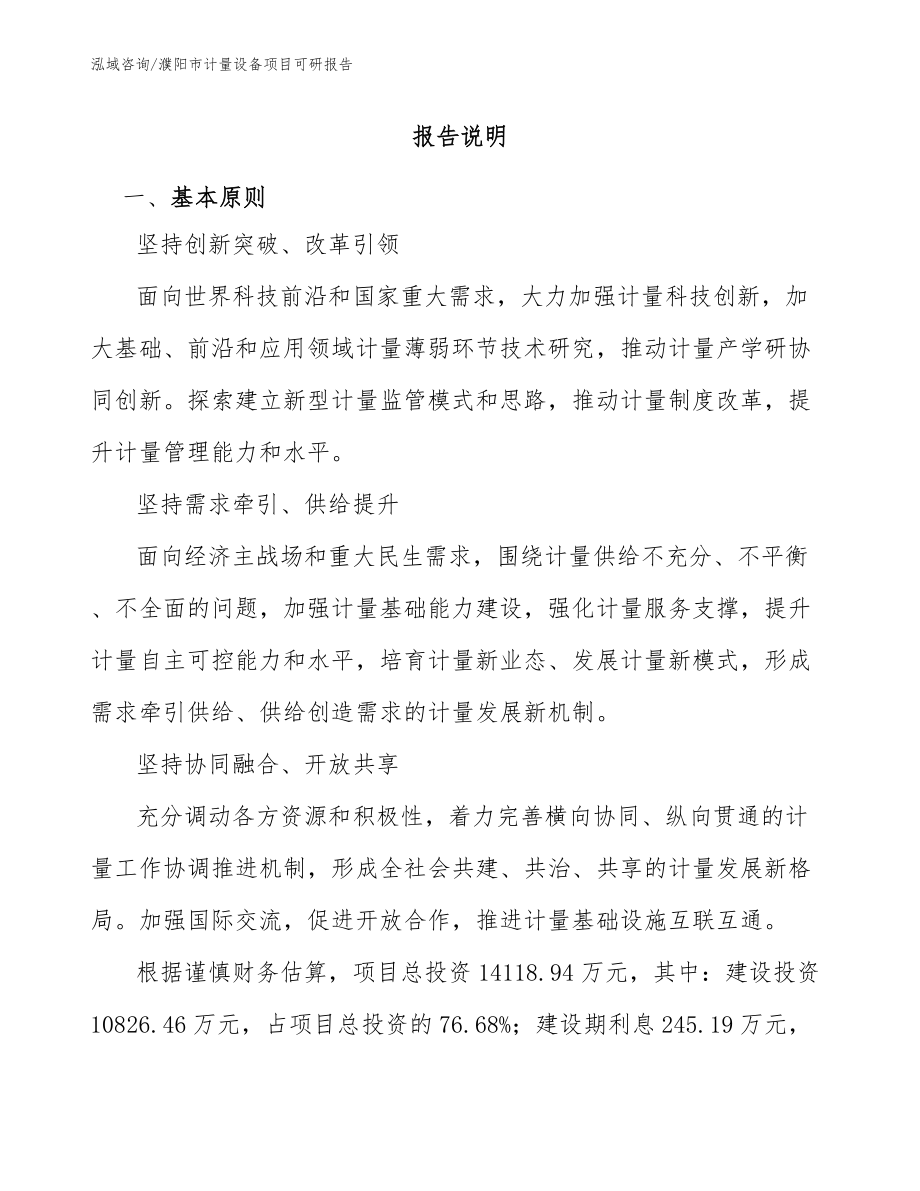 泓域咨询/濮阳市计量设备项目可研报告

报告说明

一、基本原则

坚持创新突破、改革引领

面向世界科技前沿和国家重大需求，大力加强计量科技创新，加大基础、前沿和应用领域计量薄弱环节技术研究，推动计量产学研协同创新。探索建立新型计量监管模式和思路，推动计量制度改革，提升计量管理能力和水平。

坚持需求牵引、供给提升

面向经济主战场和重大民生需求，围绕计量供给不充分、不平衡、不全面的问题，加强计量基础能力建设，强化计量服务支撑，提升计量自主可控能力和水平，培育计量新业态、发展计量新模式，形成需求牵引供给、供给创造需求的计量发展新机制。

坚持协同融合、开放共享

充分调动各方资源和积极性，着力完善横向协同、纵向贯通的计量工作协调推进机制，形成全社会共建、共治、共享的计量发展新格局。加强国际交流，促进开放合作，推进计量基础设施互联互通。

根据谨慎财务估算，项目总投资 14118.94 万元，其中：建设投资 10826.46 万元，占项目总投资的 76.68%；建设期利息 245.19 万元，